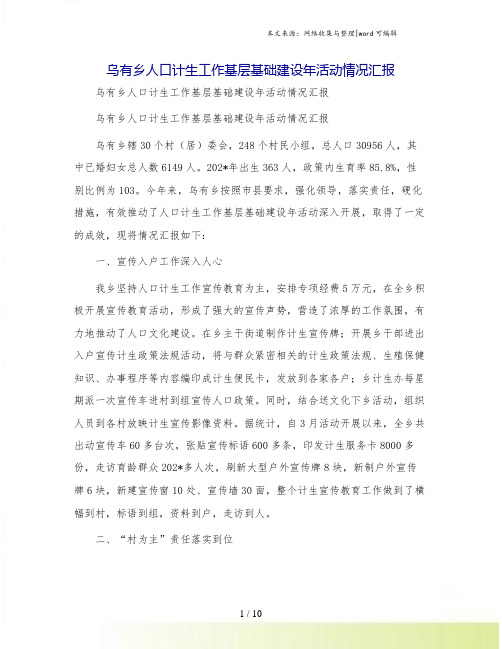 本文来源：网络收集与整理|word 可编辑

乌有乡人口计生工作基层基础建设年活动情况汇报

乌有乡人口计生工作基层基础建设年活动情况汇报

乌有乡人口计生工作基层基础建设年活动情况汇报

乌有乡辖 30 个村（居）委会，248 个村民小组，总人口 30956 人，其中已婚妇女总人数 6149 人。202*年出生 363 人，政策内生育率 85.8%，性别比例为 103。今年来，乌有乡按照市县要求，强化领导，落实责任，硬化措施，有效推动了人口计生工作基层基础建设年活动深入开展，取得了一定的成效，现将情况汇报如下：

一、宣传入户工作深入人心

我乡坚持人口计生工作宣传教育为主，安排专项经费 5 万元，在全乡积极开展宣传教育活动，形成了强大的宣传声势，营造了浓厚的工作氛围，有力地推动了人口文化建设。在乡主干街道制作计生宣传牌；开展乡干部进出入户宣传计生政策法规活动，将与群众紧密相关的计生政策法规、生殖保健知识、办事程序等内容编印成计生便民卡，发放到各家各户；乡计生办每星期派一次宣传车进村到组宣传人口政策。同时，结合送文化下乡活动，组织人员到各村放映计生宣传影像资料。据统计，自 3 月活动开展以来，全乡共出动宣传车 60 多台次，张贴宣传标语 600 多条，印发计生服务卡 8000 多份，走访育龄群众 202*多人次，刷新大型户外宣传牌 8 块，新制户外宣传牌 6 块，新建宣传窗 10 处、宣传墙 30 面，整个计生宣传教育工作做到了横幅到村，标语到组，资料到户，走访到人。

二、“村为主”责任落实到位

1 / 10